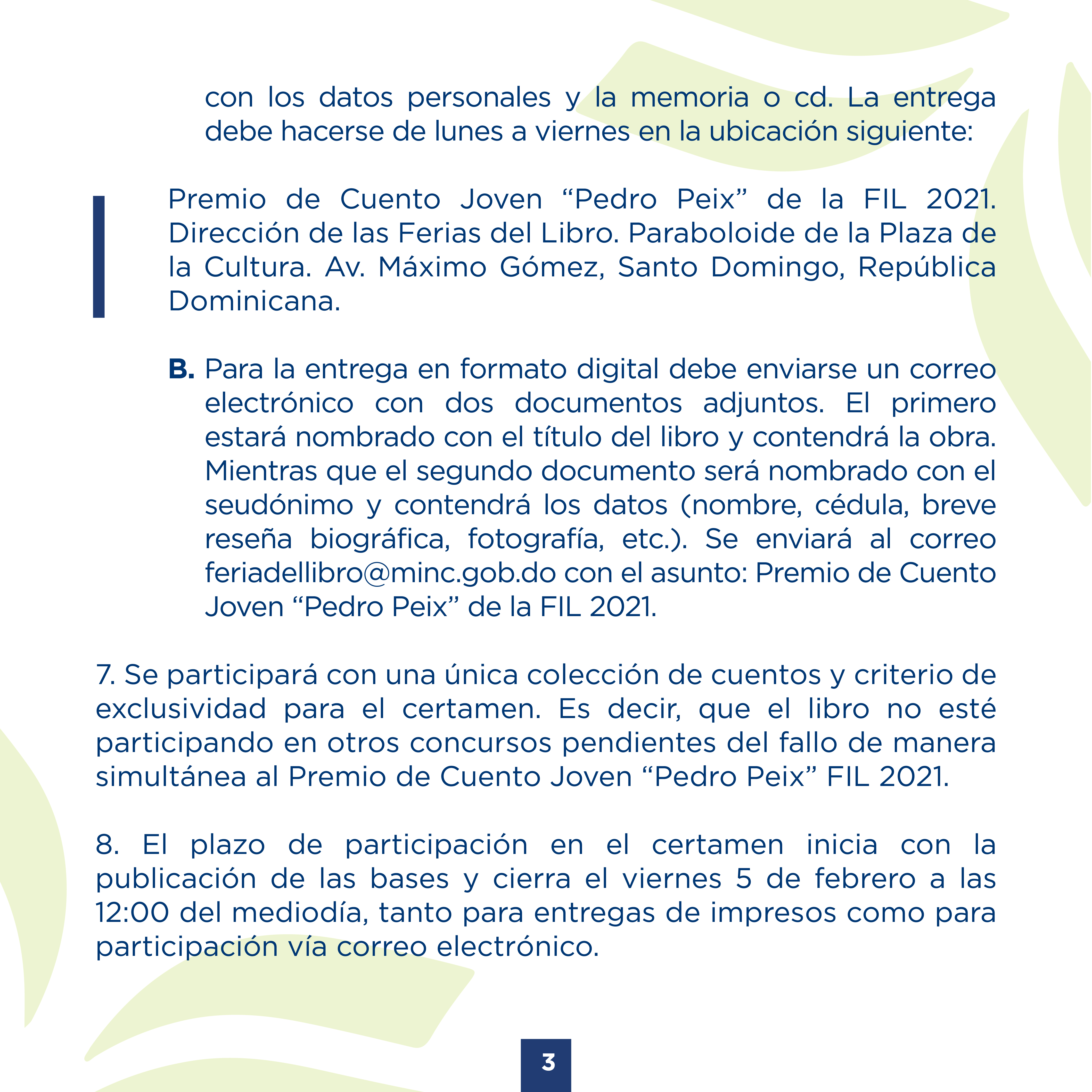 con los datos personales y la memoria o cd. La entrega debe hacerse de lunes a viernes en la ubicación siguiente:

Premio de Cuento Joven “Pedro Peix” de la FIL 2021. Dirección de las Ferias del Libro. Paraboloide de la Plaza de la Cultura. Av. Máximo Gómez, Santo Domingo, República Dominicana.

B. Para la entrega en formato digital debe enviarse un correo electrónico con dos documentos adjuntos. El primero estará nombrado con el título del libro y contendrá la obra. Mientras que el segundo documento será nombrado con el seudónimo y contendrá los datos (nombre, cédula, breve reseña biográfica, fotografía, etc.). Se enviará al correo feriadellibro@minc.gob.do con el asunto: Premio de Cuento Joven “Pedro Peix” de la FIL 2021.

7. Se participará con una única colección de cuentos y criterio de exclusividad para el certamen. Es decir, que el libro no esté participando en otros concursos pendientes del fallo de manera simultánea al Premio de Cuento Joven “Pedro Peix” FIL 2021.

8. El plazo de participación en el certamen inicia con la publicación de las bases y cierra el viernes 5 de febrero a las 12:00 del mediodía, tanto para entregas de impresos como para participación vía correo electrónico.

3